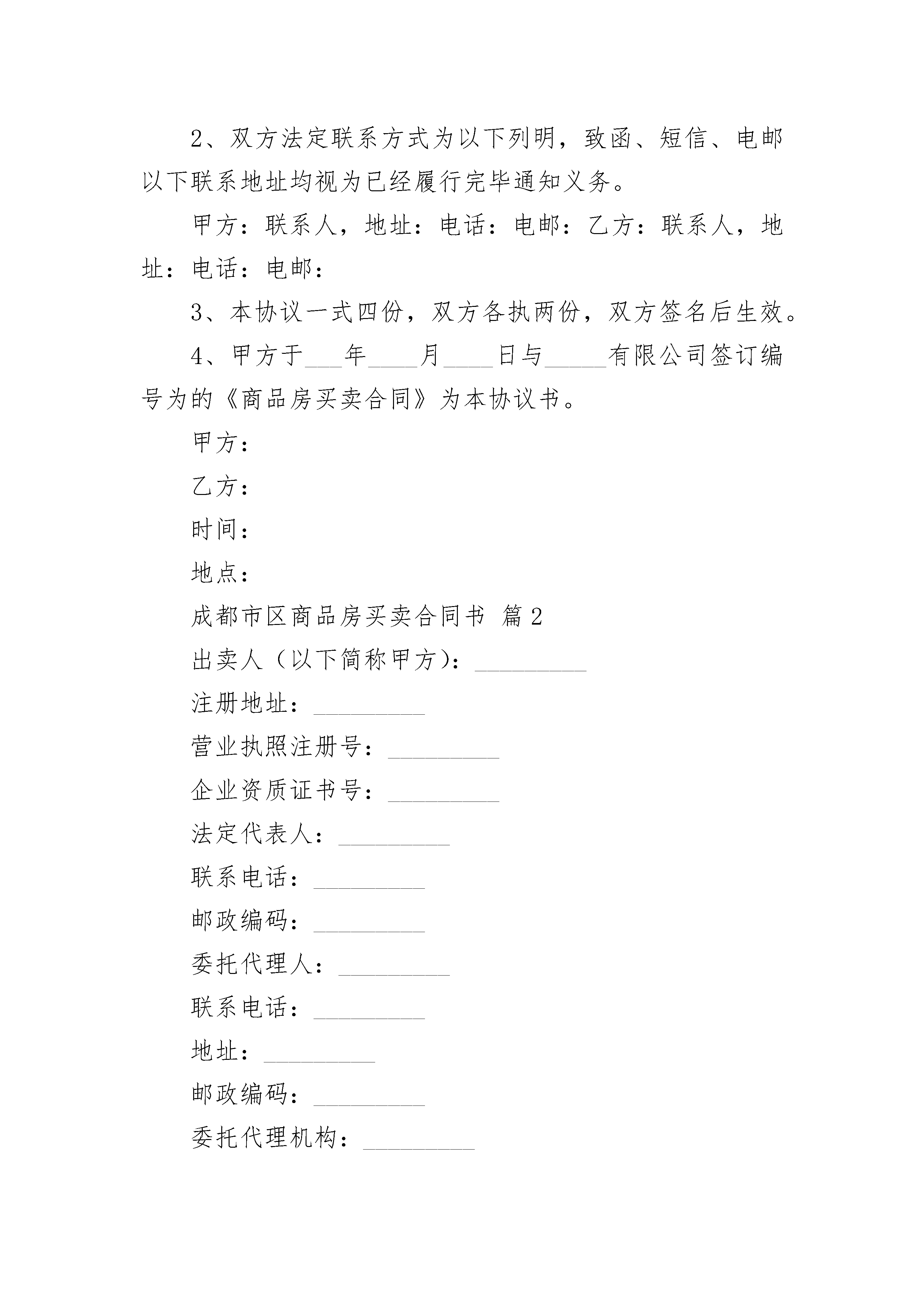 2、双方法定联系方式为以下列明，致函、短信、电邮以下联系地址均视为已经履行完毕通知义务。

甲方：联系人，地址：电话：电邮：乙方：联系人，地址：电话：电邮：

3、本协议一式四份，双方各执两份，双方签名后生效。

4、甲方于___年____月____日与_____有限公司签订编号为的《商品房买卖合同》为本协议书。

甲方：

乙方：

时间：

地点：

成都市区商品房买卖合同书 篇2

出卖人（以下简称甲方）：_________

注册地址：_________

营业执照注册号：_________

企业资质证书号：_________

法定代表人：_________

联系电话：_________

邮政编码：_________

委托代理人：_________

联系电话：_________

地址：_________

邮政编码：_________

委托代理机构：_________